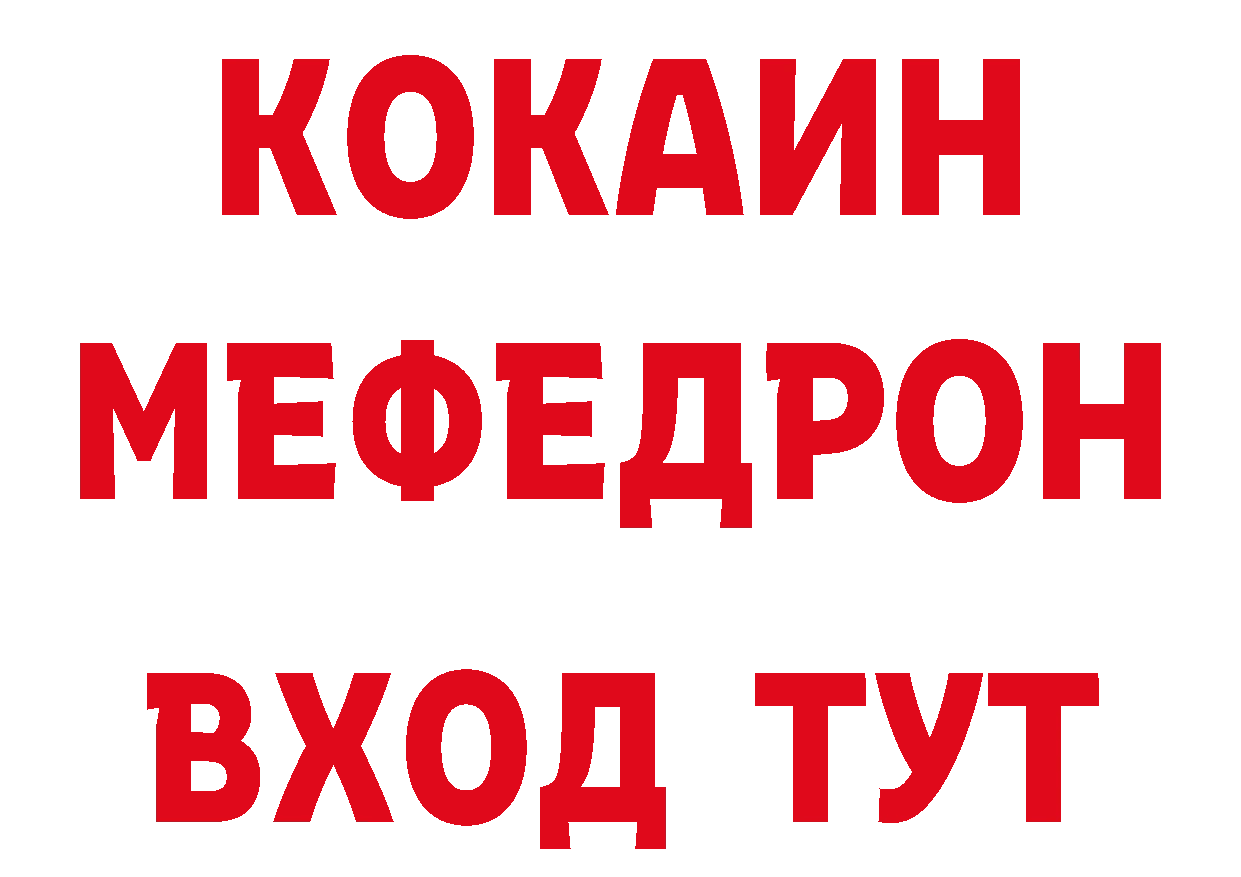 КОКАИН
МЕФЕДРОН
ВХОД ТУТ